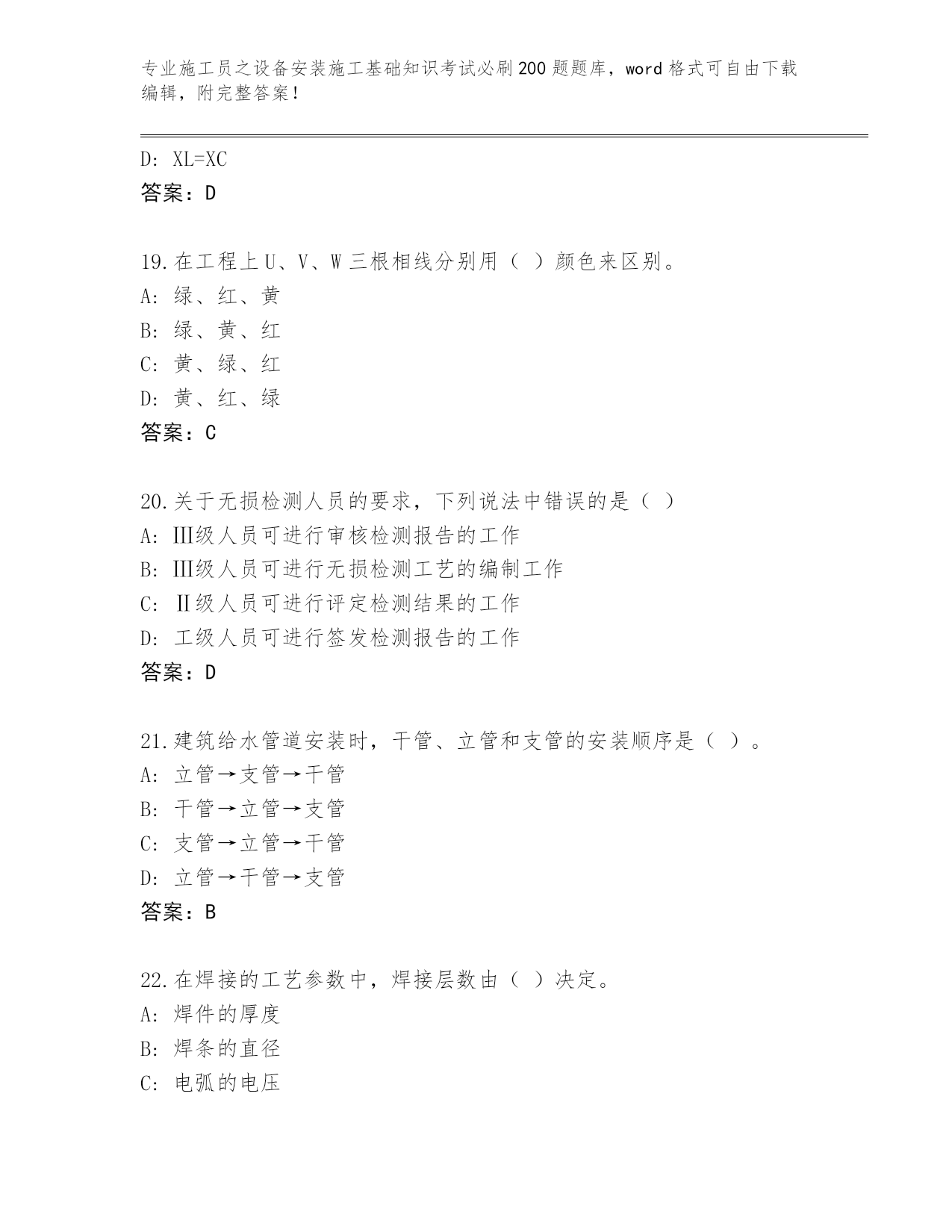 专业施工员之设备安装施工基础知识考试必刷200题题库，word格式可自由下载编辑，附完整答案！

D: XL=XC
答案：D

19.在工程上U、V、W三根相线分别用（ ）颜色来区别。
A: 绿、红、黄
B: 绿、黄、红
C: 黄、绿、红
D: 黄、红、绿
答案：C

20.关于无损检测人员的要求，下列说法中错误的是（ ）
A: Ⅲ级人员可进行审核检测报告的工作
B: Ⅲ级人员可进行无损检测工艺的编制工作
C: Ⅱ级人员可进行评定检测结果的工作
D: 工级人员可进行签发检测报告的工作
答案：D

21.建筑给水管道安装时，干管、立管和支管的安装顺序是（ ）。
A: 立管→支管→干管
B: 干管→立管→支管
C: 支管→立管→干管
D: 立管→干管→支管
答案：B

22.在焊接的工艺参数中，焊接层数由（ ）决定。
A: 焊件的厚度
B: 焊条的直径
C: 电弧的电压